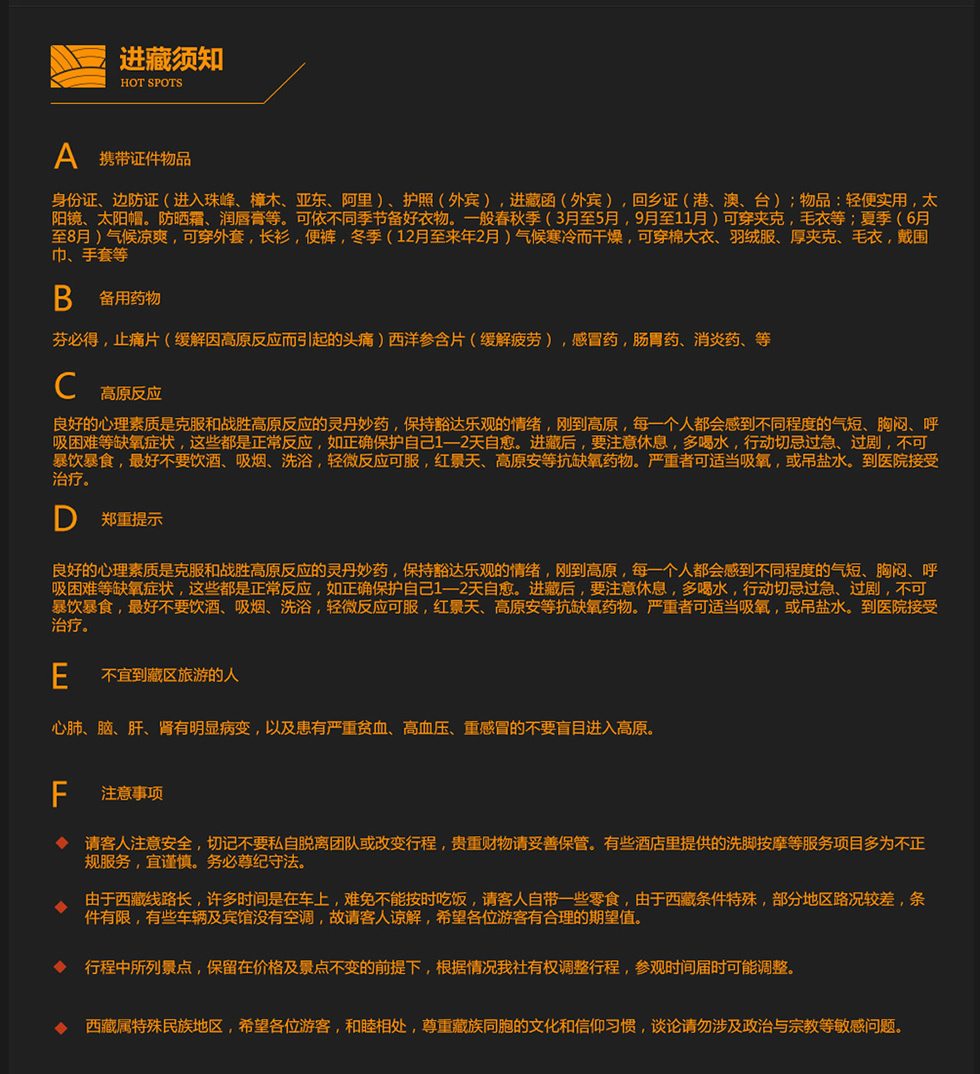 进藏须知
HOT SPOTS

A 携带证件物品

身份证、边防证（进入珠峰、樟木、亚东、阿里）、护照（外宾），进藏函（外宾），回乡证（港、澳、台）；物品：轻便实用，太阳镜、太阳帽。防晒霜、润唇膏等。可依不同季节备好衣物。一般春秋季（3月至5月，9月至11月）可穿夹克，毛衣等；夏季（6月至8月）气候凉爽，可穿外套，长衫，便裤，冬季（12月至来年2月）气候寒冷而干燥，可穿棉大衣、羽绒服、厚夹克、毛衣，戴围巾、手套等

B 备用药物

芬必得，止痛片（缓解因高原反应而引起的头痛）西洋参含片（缓解疲劳），感冒药，肠胃药、消炎药、等

C 高原反应

良好的心理素质是克服和战胜高原反应的灵丹妙药，保持豁达乐观的情绪，刚到高原，每一个人都会感到不同程度的气短、胸闷、呼吸困难等缺氧症状，这些都是正常反应，如正确保护自己1—2天自愈。进藏后，要注意休息，多喝水，行动切忌过急、过剧，不可暴饮暴食，最好不要饮酒、吸烟、洗浴，轻微反应可服，红景天、高原安等抗缺氧药物。严重者可适当吸氧，或吊盐水。到医院接受治疗。

D 郑重提示

良好的心理素质是克服和战胜高原反应的灵丹妙药，保持豁达乐观的情绪，刚到高原，每一个人都会感到不同程度的气短、胸闷、呼吸困难等缺氧症状，这些都是正常反应，如正确保护自己1—2天自愈。进藏后，要注意休息，多喝水，行动切忌过急、过剧，不可暴饮暴食，最好不要饮酒、吸烟、洗浴，轻微反应可服，红景天、高原安等抗缺氧药物。严重者可适当吸氧，或吊盐水。到医院接受治疗。

E 不宜到藏区旅游的人

心肺、脑、肝、肾有明显病变，以及患有严重贫血、高血压、重感冒的不要盲目进入高原。

F 注意事项

◆ 请客人注意安全，切记不要私自脱离团队或改变行程，贵重财物请妥善保管。有些酒店里提供的洗脚按摩等服务项目多为不正规服务，宜谨慎。务必尊纪守法。

◆ 由于西藏线路长，许多时间是在车上，难免不能按时吃饭，请客人自带一些零食，由于西藏条件特殊，部分地区路况较差，条件有限，有些车辆及宾馆没有空调，故请客人谅解，希望各位游客有合理的期望值。

◆ 行程中所列景点，保留在价格及景点不变的前提下，根据情况我社有权调整行程，参观时间届时可能调整。

◆ 西藏属特殊民族地区，希望各位游客，和睦相处，尊重藏族同胞的文化和信仰习惯，谈论请勿涉及政治与宗教等敏感问题。